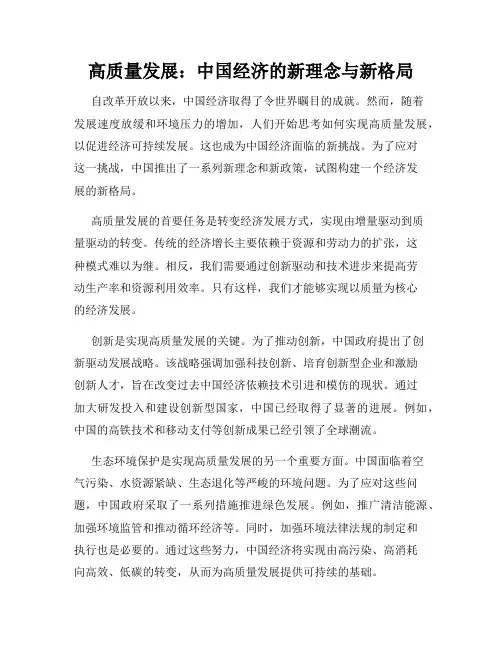 高质量发展：中国经济的新理念与新格局

自改革开放以来，中国经济取得了令世界瞩目的成就。然而，随着发展速度放缓和环境压力的增加，人们开始思考如何实现高质量发展，以促进经济可持续发展。这也成为中国经济面临的新挑战。为了应对这一挑战，中国推出了一系列新理念和新政策，试图构建一个经济发展的新格局。

高质量发展的首要任务是转变经济发展方式，实现由增量驱动到质量驱动的转变。传统的经济增长主要依赖于资源和劳动力的扩张，这种模式难以为继。相反，我们需要通过创新驱动和技术进步来提高劳动生产率和资源利用效率。只有这样，我们才能够实现以质量为核心的经济发展。

创新是实现高质量发展的关键。为了推动创新，中国政府提出了创新驱动发展战略。该战略强调加强科技创新、培育创新型企业和激励创新人才，旨在改变过去中国经济依赖技术引进和模仿的现状。通过加大研发投入和建设创新型国家，中国已经取得了显著的进展。例如，中国的高铁技术和移动支付等创新成果已经引领了全球潮流。

生态环境保护是实现高质量发展的另一个重要方面。中国面临着空气污染、水资源紧缺、生态退化等严峻的环境问题。为了应对这些问题，中国政府采取了一系列措施推进绿色发展。例如，推广清洁能源、加强环境监管和推动循环经济等。同时，加强环境法律法规的制定和执行也是必要的。通过这些努力，中国经济将实现由高污染、高消耗向高效、低碳的转变，从而为高质量发展提供可持续的基础。